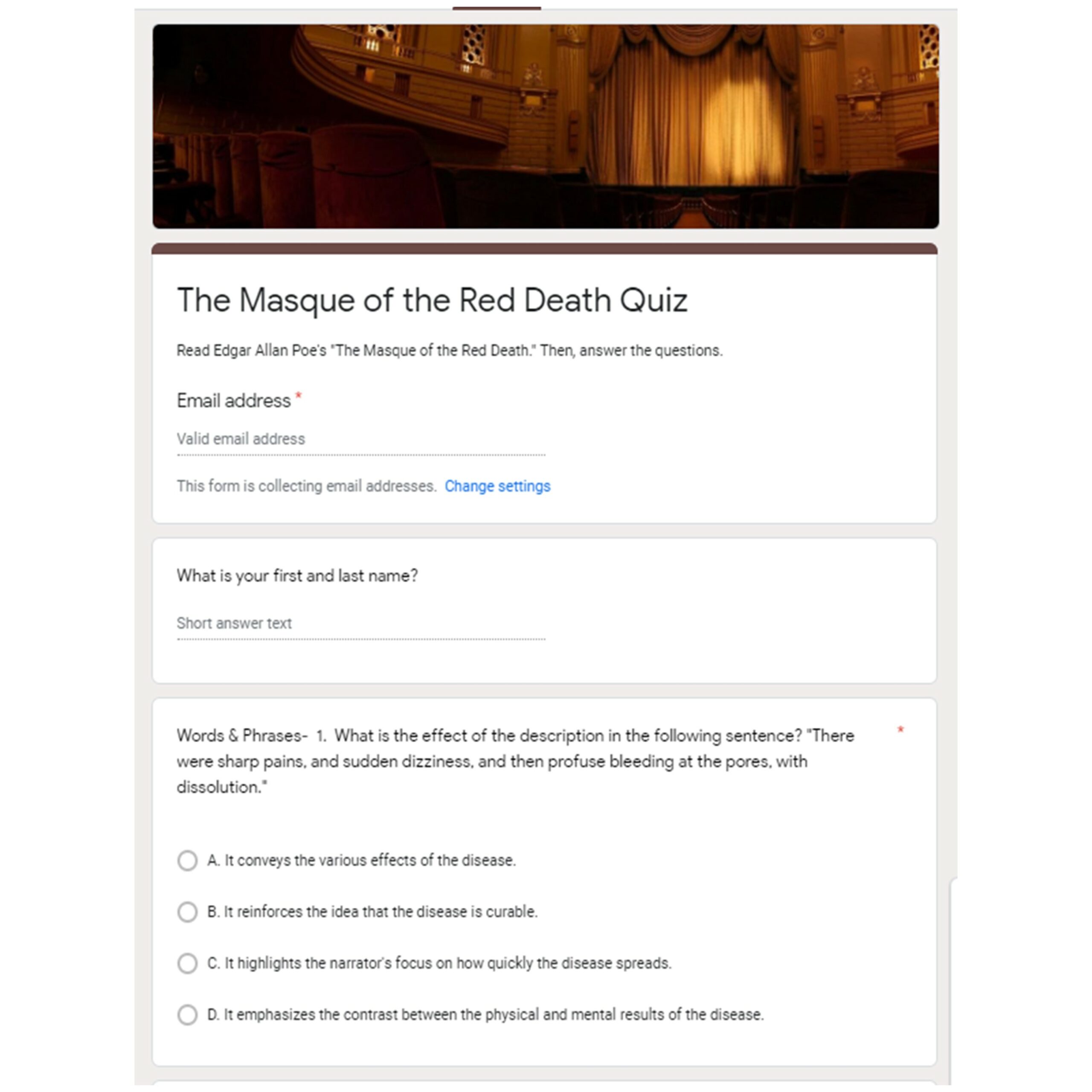 The Masque of the Red Death Quiz

Read Edgar Allan Poe's "The Masque of the Red Death." Then, answer the questions.

Email address *

Valid email address

This form is collecting email addresses. Change settings

What is your first and last name?

Short answer text

Words & Phrases- 1. What is the effect of the description in the following sentence? "There were sharp pains, and sudden dizziness, and then profuse bleeding at the pores, with dissolution." *

A. It conveys the various effects of the disease.

B. It reinforces the idea that the disease is curable.

C. It highlights the narrator's focus on how quickly the disease spreads.

D. It emphasizes the contrast between the physical and mental results of the disease.